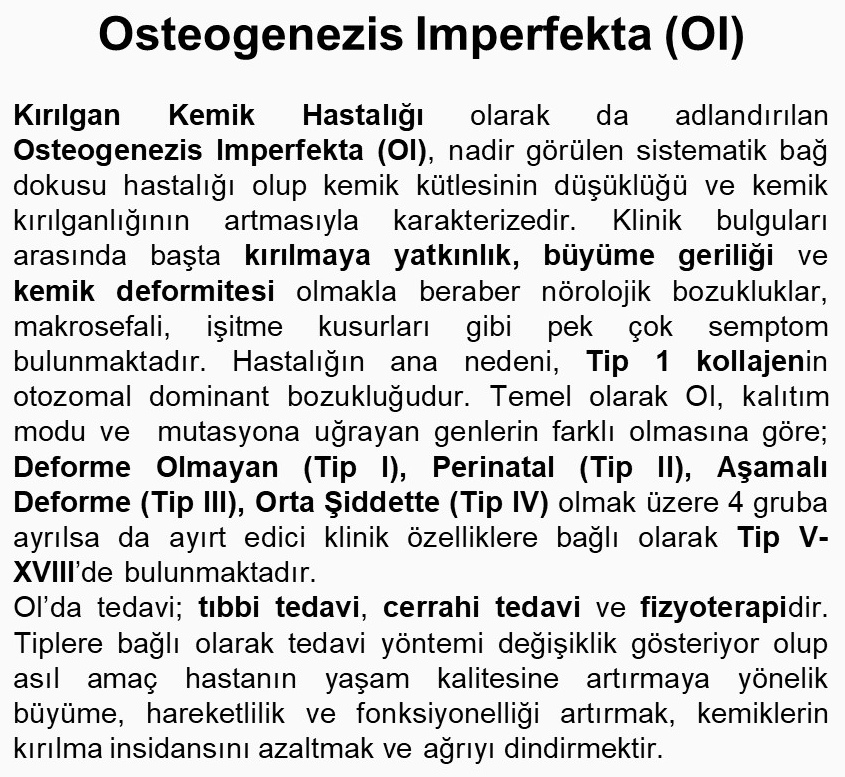 Osteogenezis Imperfekta (OI)

Kırılgan Kemik Hastalığı olarak da adlandırılan Osteogenezis Imperfekta (OI), nadir görülen sistematik bağ dokusu hastalığı olup kemik kütlesinin düşüklüğü ve kemik kırılganlığının artmasıyla karakterizedir. Klinik bulguları arasında başta kırılmaya yatkınlık, büyüme geriliği ve kemik deformitesi olmakla beraber nörolojik bozukluklar, makrosefali, işitme kusurları gibi pek çok semptom bulunmaktadır. Hastalığın ana nedeni, Tip 1 kollajenin otozomal dominant bozukluğudur. Temel olarak OI, kalıtım modu ve mutasyona uğrayan genlerin farklı olmasına göre; Deforme Olmayan (Tip I), Perinatal (Tip II), Aşamalı Deforme (Tip III), Orta Şiddette (Tip IV) olmak üzere 4 gruba ayrılsa da ayırt edici klinik özelliklere bağlı olarak Tip V-XVIII'de bulunmaktadır.
OI'da tedavi; tıbbi tedavi, cerrahi tedavi ve fizyoterapidir. Tiplere bağlı olarak tedavi yöntemi değişiklik gösteriyor olup asıl amaç hastanın yaşam kalitesine artırmaya yönelik büyüme, hareketlilik ve fonksiyonelliği artırmak, kemiklerin kırılma insidansını azaltmak ve ağrıyı dindirmektir.